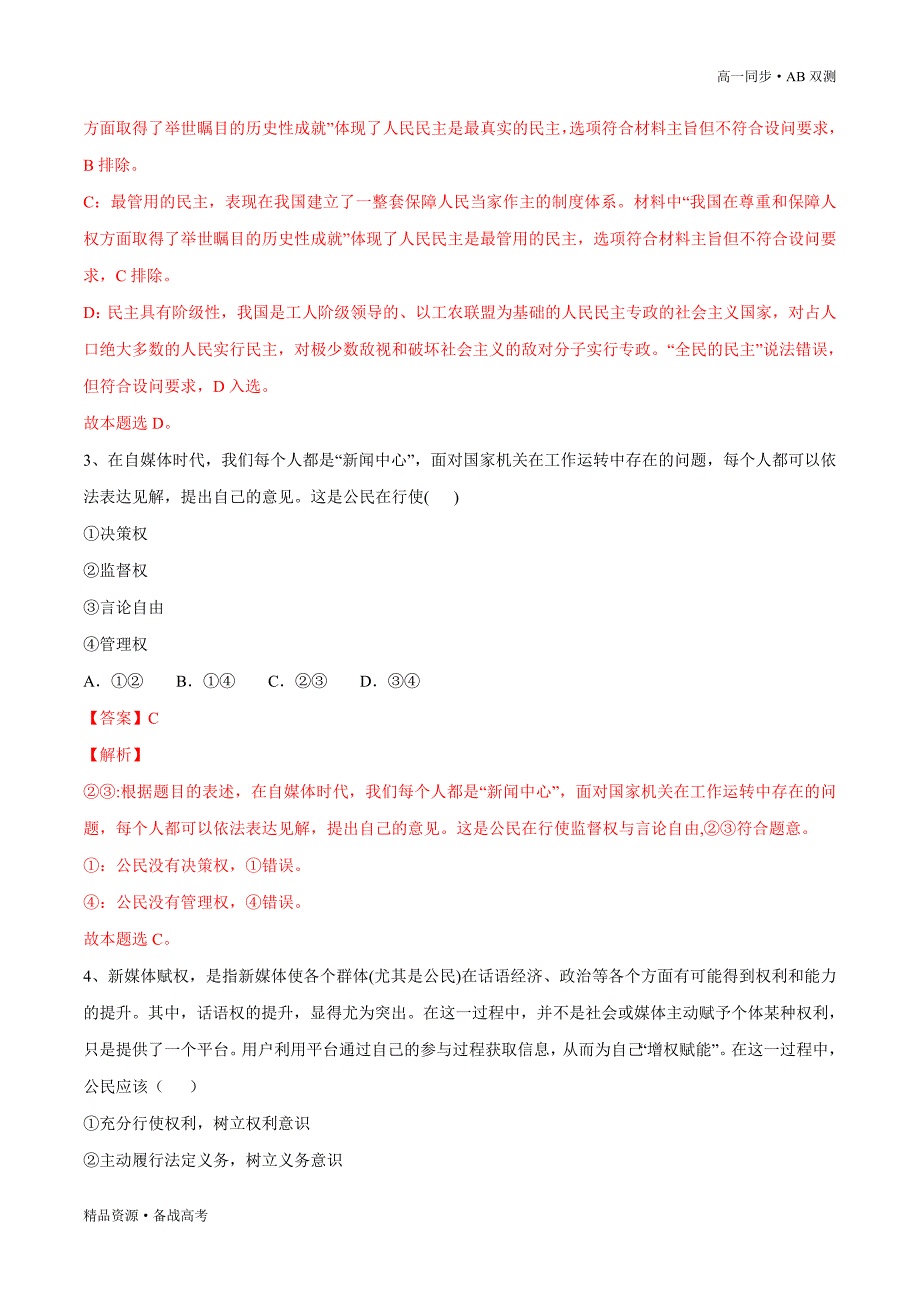 高一同步 • AB 双测

方面取得了举世瞩目的历史性成就”体现了人民民主是最真实的民主，选项符合材料主旨但不符合设问要求，B 排除。

C：最管用的民主，表现在我国建立了一整套保障人民当家作主的制度体系。材料中“我国在尊重和保障人权方面取得了举世瞩目的历史性成就”体现了人民民主是最管用的民主，选项符合材料主旨但不符合设问要求，C 排除。

D：民主具有阶级性，我国是工人阶级领导的、以工农联盟为基础的人民民主专政的社会主义国家，对占人口绝大多数的人民实行民主，对极少数敌视和破坏社会主义的敌对分子实行专政。“全民的民主”说法错误，但符合设问要求，D 入选。

故本题选 D。

3、在自媒体时代，我们每个人都是“新闻中心”，面对国家机关在工作运转中存在的问题，每个人都可以依法表达见解，提出自己的意见。这是公民在行使( )

①决策权

②监督权

③言论自由

④管理权

A．①② B．①④ C．②③ D．③④

【答案】C

【解析】

②③:根据题目的表述，在自媒体时代，我们每个人都是“新闻中心”，面对国家机关在工作运转中存在的问题，每个人都可以依法表达见解，提出自己的意见。这是公民在行使监督权与言论自由,②③符合题意。

①：公民没有决策权，①错误。

④：公民没有管理权，④错误。

故本题选 C。

4、新媒体赋权，是指新媒体使各个群体(尤其是公民)在话语经济、政治等各个方面有可能得到权利和能力的提升。其中，话语权的提升，显得尤为突出。在这一过程中，并不是社会或媒体主动赋予个体某种权利，只是提供了一个平台。用户利用平台通过自己的参与过程获取信息，从而为自己“增权赋能”。在这一过程中，公民应该（ ）

①充分行使权利，树立权利意识

②主动履行法定义务，树立义务意识

精品资源 • 备战高考